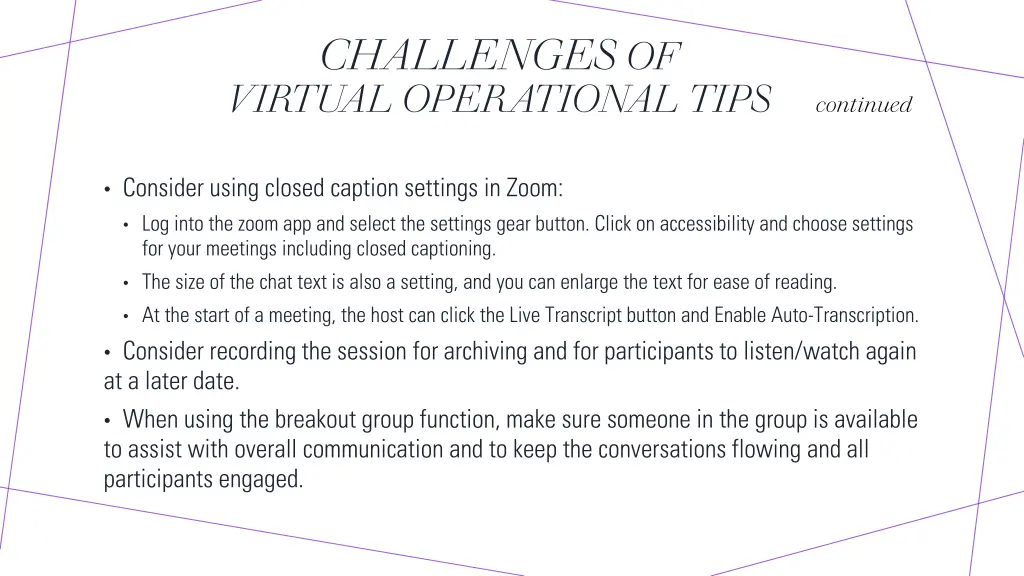 CHALLENGES OF VIRTUAL OPERATIONAL TIPS continued

• Consider using closed caption settings in Zoom:
• Log into the zoom app and select the settings gear button. Click on accessibility and choose settings for your meetings including closed captioning.
• The size of the chat text is also a setting, and you can enlarge the text for ease of reading.
• At the start of a meeting, the host can click the Live Transcript button and Enable Auto-Transcription.

• Consider recording the session for archiving and for participants to listen/watch again at a later date.

• When using the breakout group function, make sure someone in the group is available to assist with overall communication and to keep the conversations flowing and all participants engaged.